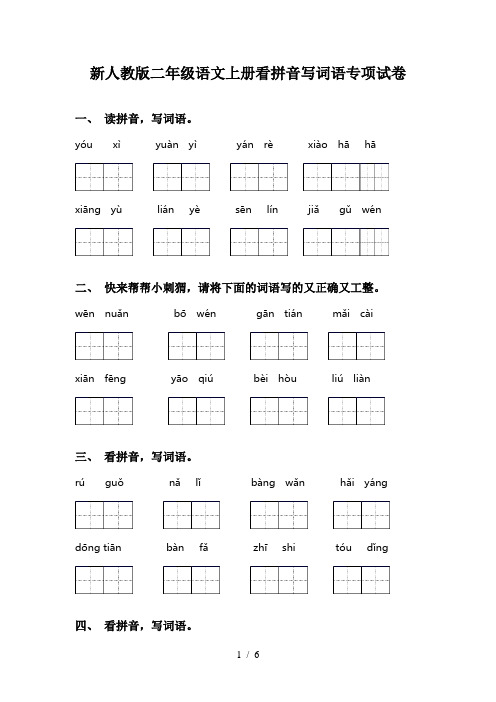 新人教版二年级语文上册看拼音写词语专项试卷

一、 读拼音，写词语。

yóu xì yuàn yì yán rè xiào hā hā

xiāng yù lián yè sēn lín jiǎ gǔ wén

二、 快来帮帮小刺猬，请将下面的词语写的又正确又工整。

wēn nuǎn bō wén gān tián mǎi cài

xiān fēng yāo qiú bèi hòu liú liàn

三、 看拼音，写词语。

rú guǒ nǎ lǐ bàng wǎn hǎi yáng

dōng tiān bàn fǎ zhī shi tóu dǐng

四、 看拼音，写词语。

1 / 6